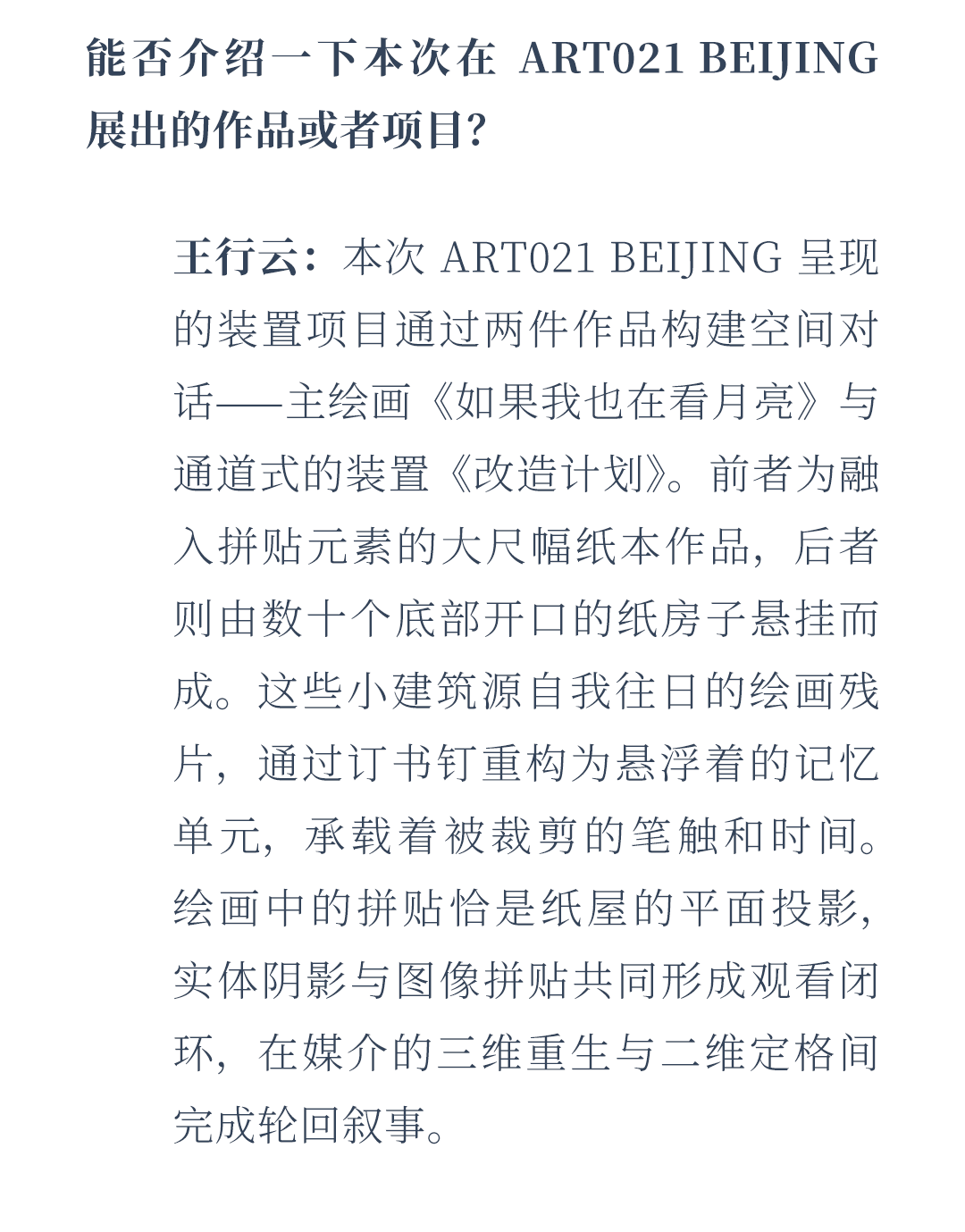 能否介绍一下本次在 ART021 BEIJING 展出的作品或者项目?

王行云：本次 ART021 BEIJING 呈现的装置项目通过两件作品构建空间对话——主绘画《如果我也在看月亮》与通道式的装置《改造计划》。前者为融入拼贴元素的大尺幅纸本作品，后者则由数十个底部开口的纸房子悬挂而成。这些小建筑源自我往日的绘画残片，通过订书钉重构为悬浮着的记忆单元，承载着被裁剪的笔触和时间。绘画中的拼贴恰是纸屋的平面投影，实体阴影与图像拼贴共同形成观看闭环，在媒介的三维重生与二维定格间完成轮回叙事。